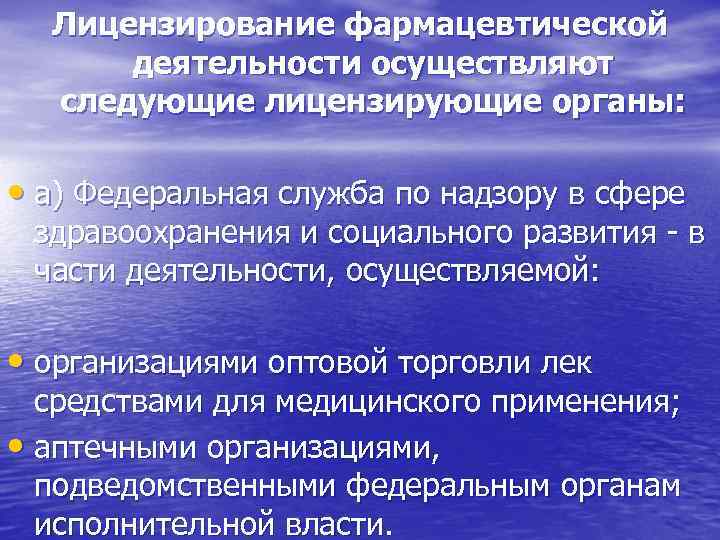 Лицензирование фармацевтической деятельности осуществляют следующие лицензирующие органы:

• а) Федеральная служба по надзору в сфере здравоохранения и социального развития - в части деятельности, осуществляемой:

• организациями оптовой торговли лек средствами для медицинского применения;

• аптечными организациями, подведомственными федеральным органам исполнительной власти.